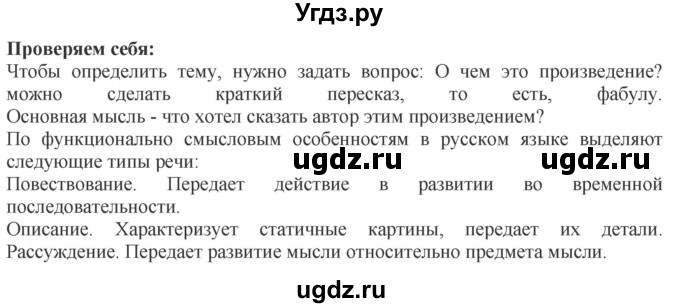 Угдз.ру

**Проверяем себя:**
Чтобы определить тему, нужно задать вопрос: О чем это произведение? можно сделать краткий пересказ, то есть, фабулу. Основная мысль - что хотел сказать автор этим произведением?
По функционально смысловым особенностям в русском языке выделяют следующие типы речи: ugdz.ru ugdz.ru
Повествование. Передает действие в развитии во временной последовательности.
Описание. Характеризует статичные картины, передает их детали. Рассуждение. Передает развитие мысли относительно предмета мысли.

ugdz.ru